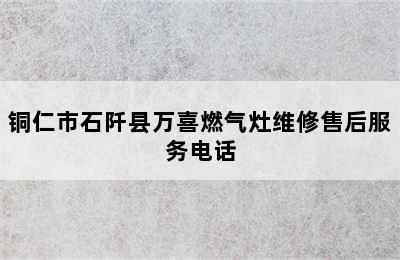 铜仁市石阡县万喜燃气灶维修售后服务电话